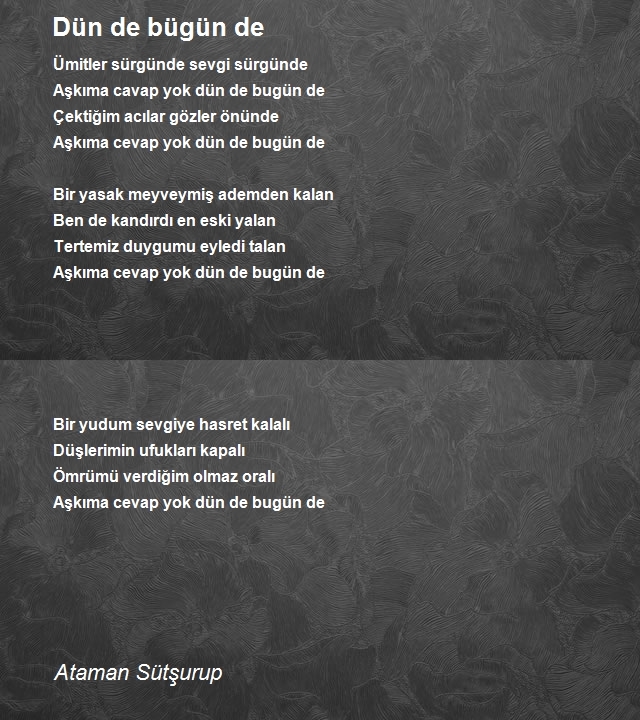 Dün de bügün de

Ümitler sürgünde sevgi sürgünde
Aşkıma cavap yok dün de bugün de
Çektiğim acılar gözler önünde
Aşkıma cevap yok dün de bugün de

Bir yasak meyveymiş ademden kalan
Ben de kandırdı en eski yalan
Tertemiz duygumu eyledi talan
Aşkıma cevap yok dün de bugün de

Bir yudum sevgiye hasret kalalı
Düşlerimin ufukları kapalı
Ömrümü verdiğim olmaz oralı
Aşkıma cevap yok dün de bugün de

Ataman Sütşurup